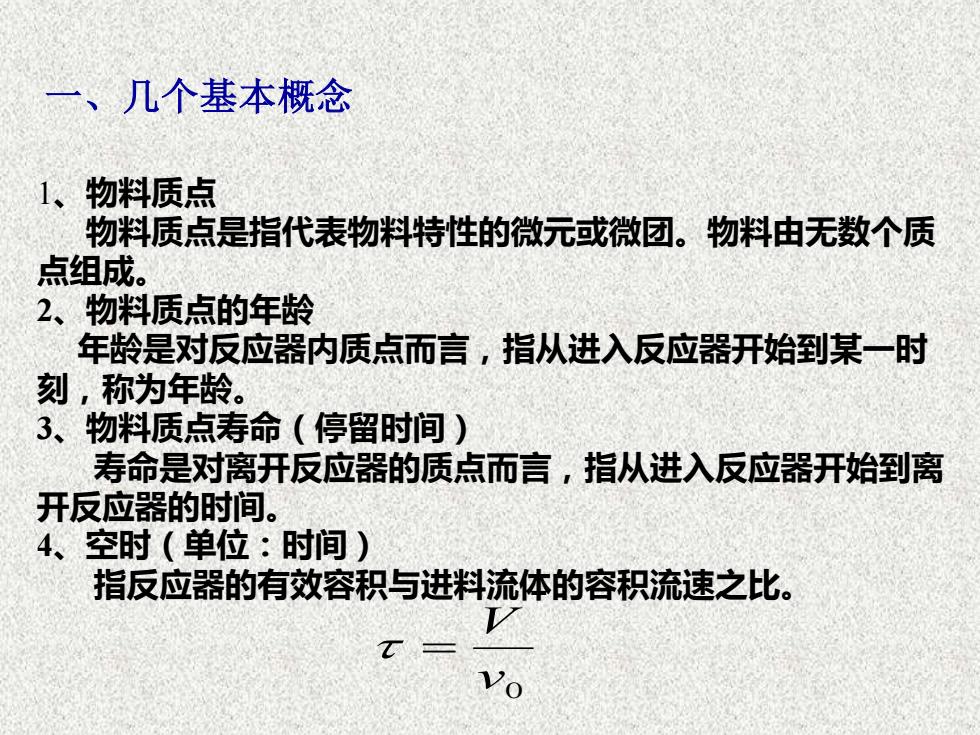 一、几个基本概念

1、物料质点
物料质点是指代表物料特性的微元或微团。物料由无数个质点组成。

2、物料质点的年龄
年龄是对反应器内质点而言，指从进入反应器开始到某一时刻，称为年龄。

3、物料质点寿命（停留时间）
寿命是对离开反应器的质点而言，指从进入反应器开始到离开反应器的时间。

4、空时（单位：时间）
指反应器的有效容积与进料流体的容积流速之比。

$\tau = \frac{V}{v_0}$